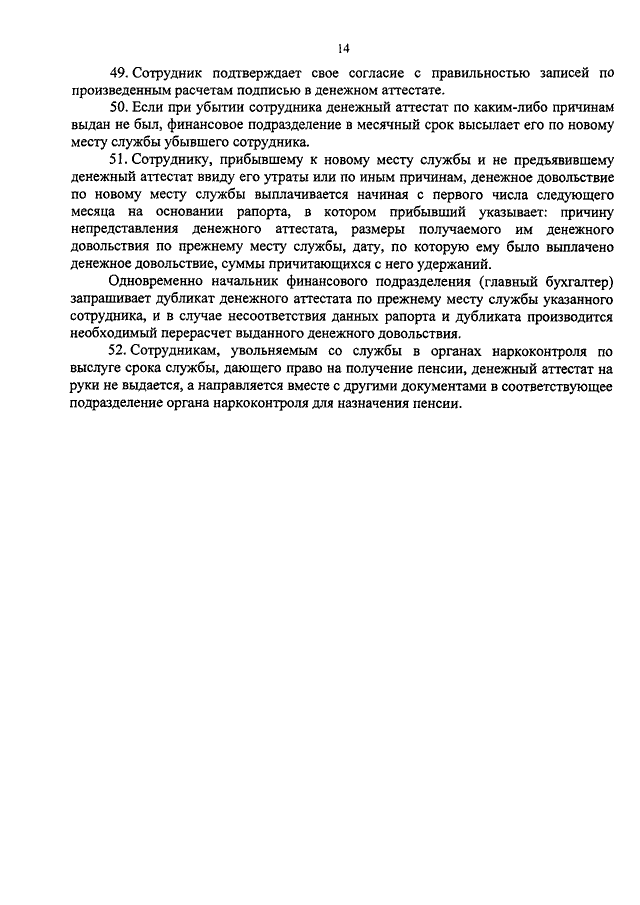 14

49. Сотрудник подтверждает свое согласие с правильностью записей по произведенным расчетам подписью в денежном аттестате.

50. Если при убытии сотрудника денежный аттестат по каким-либо причинам выдан не был, финансовое подразделение в месячный срок высылает его по новому месту службы убывшего сотрудника.

51. Сотруднику, прибывшему к новому месту службы и не предъявившему денежный аттестат ввиду его утраты или по иным причинам, денежное довольствие по новому месту службы выплачивается начиная с первого числа следующего месяца на основании рапорта, в котором прибывший указывает: причину непредставления денежного аттестата, размеры получаемого им денежного довольствия по прежнему месту службы, дату, по которую ему было выплачено денежное довольствие, суммы причитающихся с него удержаний.

Одновременно начальник финансового подразделения (главный бухгалтер) запрашивает дубликат денежного аттестата по прежнему месту службы указанного сотрудника, и в случае несоответствия данных рапорта и дубликата производится необходимый перерасчет выданного денежного довольствия.

52. Сотрудникам, увольняемым со службы в органах наркоконтроля по выслуге срока службы, дающего право на получение пенсии, денежный аттестат на руки не выдается, а направляется вместе с другими документами в соответствующее подразделение органа наркоконтроля для назначения пенсии.